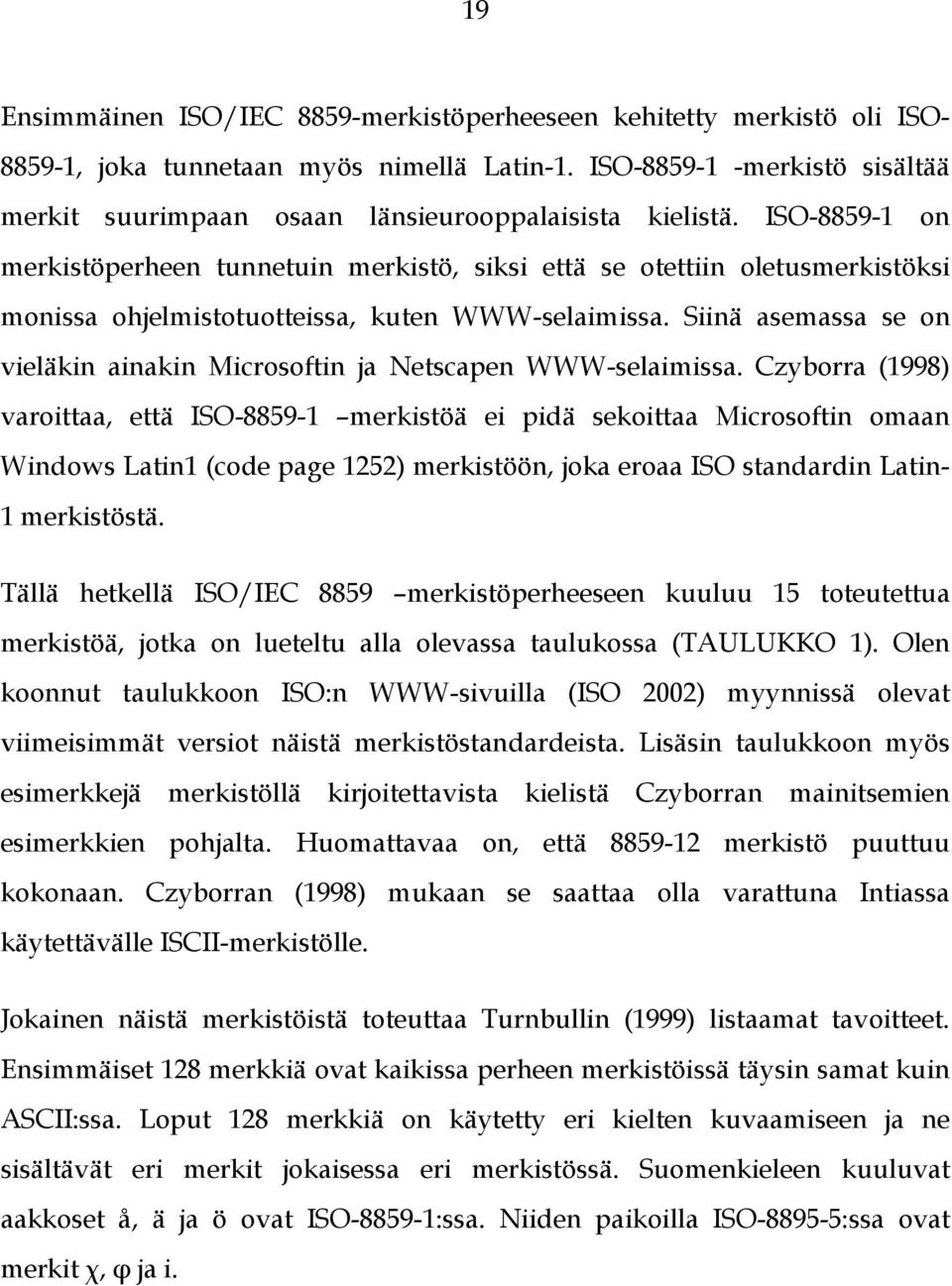 19

Ensimmäinen ISO/IEC 8859-merkistöperheeseen kehitetty merkistö oli ISO-8859-1, joka tunnetaan myös nimellä Latin-1. ISO-8859-1 -merkistö sisältää merkit suurimpaan osaan länsieurooppalaisista kielistä. ISO-8859-1 on merkistöperheen tunnetuin merkistö, siksi että se otettiin oletusmerkistöksi monissa ohjelmistotuotteissa, kuten WWW-selaimissa. Siinä asemassa se on vieläkin ainakin Microsoftin ja Netscapen WWW-selaimissa. Czyborra (1998) varoittaa, että ISO-8859-1 –merkistöä ei pidä sekoittaa Microsoftin omaan Windows Latin1 (code page 1252) merkistöön, joka eroaa ISO standardin Latin-1 merkistöstä.

Tällä hetkellä ISO/IEC 8859 –merkistöperheeseen kuuluu 15 toteutettua merkistöä, jotka on lueteltu alla olevassa taulukossa (TAULUKKO 1). Olen koonnut taulukkoon ISO:n WWW-sivuilla (ISO 2002) myynnissä olevat viimeisimmät versiot näistä merkistöstandardeista. Lisäsin taulukkoon myös esimerkkejä merkistöllä kirjoitettavista kielistä Czyborran mainitsemien esimerkkien pohjalta. Huomattavaa on, että 8859-12 merkistö puuttuu kokonaan. Czyborran (1998) mukaan se saattaa olla varattuna Intiassa käytettävälle ISCII-merkistölle.

Jokainen näistä merkistöistä toteuttaa Turnbullin (1999) listaamat tavoitteet. Ensimmäiset 128 merkkiä ovat kaikissa perheen merkistöissä täysin samat kuin ASCII:ssa. Loput 128 merkkiä on käytetty eri kielten kuvaamiseen ja ne sisältävät eri merkit jokaisessa eri merkistössä. Suomenkieleen kuuluvat aakkoset å, ä ja ö ovat ISO-8859-1:ssa. Niiden paikoilla ISO-8895-5:ssa ovat merkit χ, φ ja i.